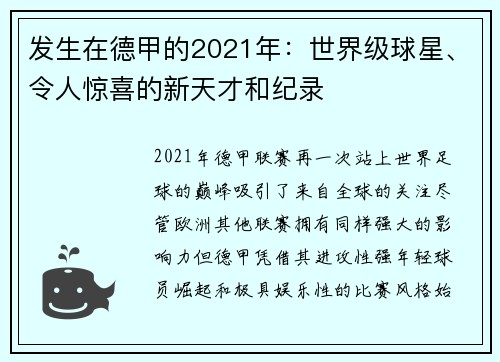 发生在德甲的2021年：世界级球星、令人惊喜的新天才和纪录

2021年德甲联赛再一次站上世界足球的巅峰吸引了来自全球的关注尽管欧洲其他联赛拥有同样强大的影响力但德甲凭借其进攻性强年轻球员崛起和极具娱乐性的比赛风格始